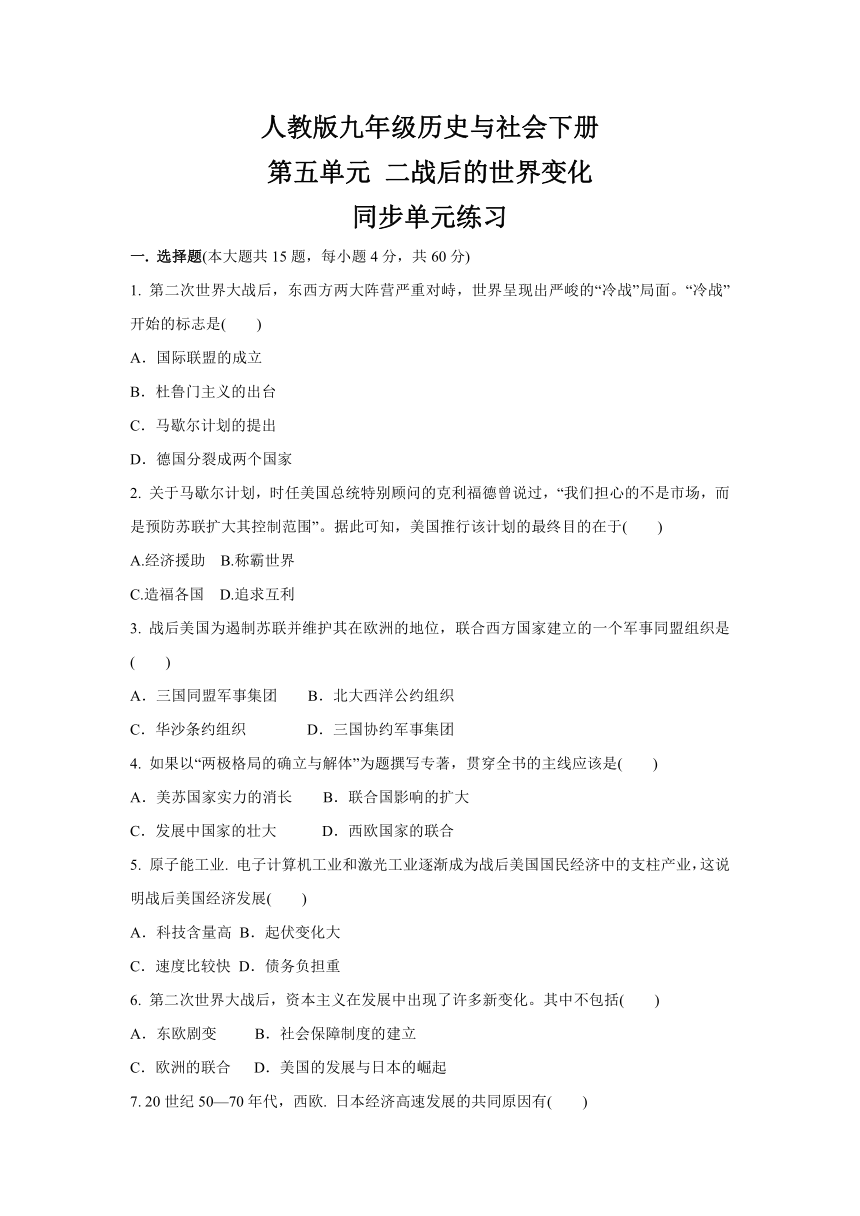 人教版九年级历史与社会下册
第五单元 二战后的世界变化
同步单元练习

一. 选择题(本大题共 15 题，每小题 4 分，共 60 分)

1. 第二次世界大战后，东西方两大阵营严重对峙，世界呈现出严峻的“冷战”局面。“冷战”开始的标志是(　　)

A．国际联盟的成立

B．杜鲁门主义的出台

C．马歇尔计划的提出

D．德国分裂成两个国家

2. 关于马歇尔计划，时任美国总统特别顾问的克利福德曾说过，“我们担心的不是市场，而是预防苏联扩大其控制范围”。据此可知，美国推行该计划的最终目的在于(　　)

A.经济援助　B.称霸世界

C.造福各国　D.追求互利

3. 战后美国为遏制苏联并维护其在欧洲的地位，联合西方国家建立的一个军事同盟组织是(　　)

A．三国同盟军事集团　　B．北大西洋公约组织

C．华沙条约组织　　　　D．三国协约军事集团

4. 如果以“两极格局的确立与解体”为题撰写专著，贯穿全书的主线应该是(　　)

A．美苏国家实力的消长　　B．联合国影响的扩大

C．发展中国家的壮大　　　D．西欧国家的联合

5. 原子能工业. 电子计算机工业和激光工业逐渐成为战后美国国民经济中的支柱产业，这说明战后美国经济发展(　　)

A．科技含量高 B．起伏变化大

C．速度比较快 D．债务负担重

6. 第二次世界大战后，资本主义在发展中出现了许多新变化。其中不包括(　　)

A．东欧剧变　　B．社会保障制度的建立

C．欧洲的联合　　D．美国的发展与日本的崛起

7. 20 世纪 50—70 年代，西欧. 日本经济高速发展的共同原因有(　　)